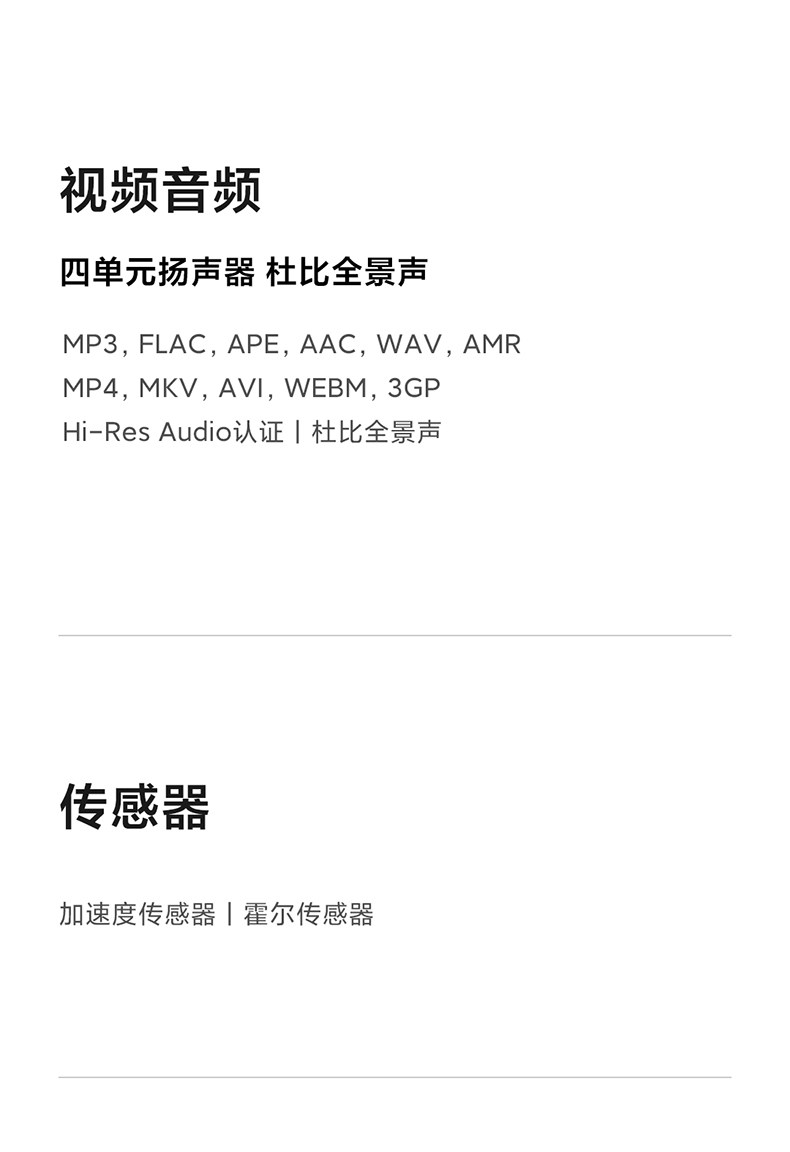 视频音频

四单元扬声器 杜比全景声

MP3, FLAC, APE, AAC, WAV, AMR
MP4, MKV, AVI, WEBM, 3GP
Hi-Res Audio认证 | 杜比全景声

传感器

加速度传感器 | 霍尔传感器